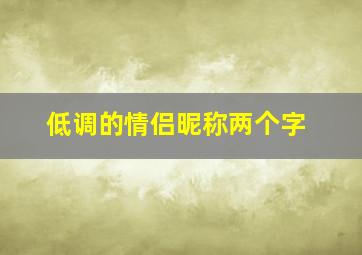 低调的情侣昵称两个字